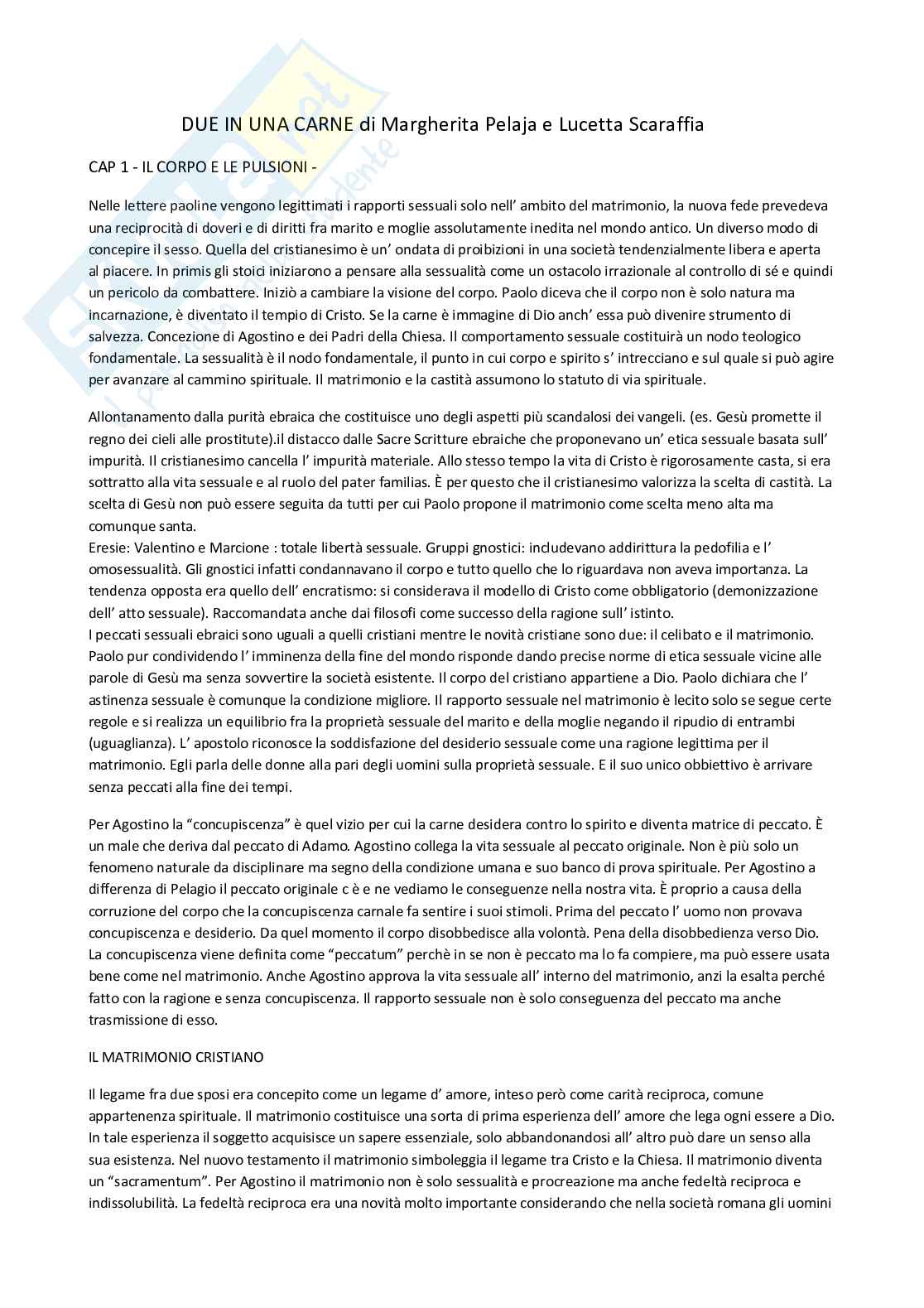 DUE IN UNA CARNE di Margherita Pelaja e Lucetta Scaraffia

CAP 1 - IL CORPO E LE PULSIONI -

Nelle lettere paoline vengono legittimati i rapporti sessuali solo nell' ambito del matrimonio, la nuova fede prevedeva una reciprocità di doveri e di diritti fra marito e moglie assolutamente inedita nel mondo antico. Un diverso modo di concepire il sesso. Quella del cristianesimo è un' ondata di proibizioni in una società tendenzialmente libera e aperta al piacere. In primis gli stoici iniziarono a pensare alla sessualità come un ostacolo irrazionale al controllo di sé e quindi un pericolo da combattere. Iniziò a cambiare la visione del corpo. Paolo diceva che il corpo non è solo natura ma incarnazione, è diventato il tempio di Cristo. Se la carne è immagine di Dio anch' essa può divenire strumento di salvezza. Concezione di Agostino e dei Padri della Chiesa. Il comportamento sessuale costituirà un nodo teologico fondamentale. La sessualità è il nodo fondamentale, il punto in cui corpo e spirito s' intrecciano e sul quale si può agire per avanzare al cammino spirituale. Il matrimonio e la castità assumono lo statuto di via spirituale.

Allontanamento dalla purità ebraica che costituisce uno degli aspetti più scandalosi dei vangeli. (es. Gesù promette il regno dei cieli alle prostitute).il distacco dalle Sacre Scritture ebraiche che proponevano un' etica sessuale basata sull' impurità. Il cristianesimo cancella l' impurità materiale. Allo stesso tempo la vita di Cristo è rigorosamente casta, si era sottratto alla vita sessuale e al ruolo del pater familias. È per questo che il cristianesimo valorizza la scelta di castità. La scelta di Gesù non può essere seguita da tutti per cui Paolo propone il matrimonio come scelta meno alta ma comunque santa.
Eresie: Valentino e Marcione : totale libertà sessuale. Gruppi gnostici: includevano addirittura la pedofilia e l' omosessualità. Gli gnostici infatti condannavano il corpo e tutto quello che lo riguardava non aveva importanza. La tendenza opposta era quello dell' encratismo: si considerava il modello di Cristo come obbligatorio (demonizzazione dell' atto sessuale). Raccomandata anche dai filosofi come successo della ragione sull' istinto.
I peccati sessuali ebraici sono uguali a quelli cristiani mentre le novità cristiane sono due: il celibato e il matrimonio. Paolo pur condividendo l' imminenza della fine del mondo risponde dando precise norme di etica sessuale vicine alle parole di Gesù ma senza sovvertire la società esistente. Il corpo del cristiano appartiene a Dio. Paolo dichiara che l' astinenza sessuale è comunque la condizione migliore. Il rapporto sessuale nel matrimonio è lecito solo se segue certe regole e si realizza un equilibrio fra la proprietà sessuale del marito e della moglie negando il ripudio di entrambi (uguaglianza). L' apostolo riconosce la soddisfazione del desiderio sessuale come una ragione legittima per il matrimonio. Egli parla delle donne alla pari degli uomini sulla proprietà sessuale. E il suo unico obbiettivo è arrivare senza peccati alla fine dei tempi.

Per Agostino la "concupiscenza" è quel vizio per cui la carne desidera contro lo spirito e diventa matrice di peccato. È un male che deriva dal peccato di Adamo. Agostino collega la vita sessuale al peccato originale. Non è più solo un fenomeno naturale da disciplinare ma segno della condizione umana e suo banco di prova spirituale. Per Agostino a differenza di Pelagio il peccato originale c è e ne vediamo le conseguenze nella nostra vita. È proprio a causa della corruzione del corpo che la concupiscenza carnale fa sentire i suoi stimoli. Prima del peccato l' uomo non provava concupiscenza e desiderio. Da quel momento il corpo disobbedisce alla volontà. Pena della disobbedienza verso Dio. La concupiscenza viene definita come "peccatum" perchè in se non è peccato ma lo fa compiere, ma può essere usata bene come nel matrimonio. Anche Agostino approva la vita sessuale all' interno del matrimonio, anzi la esalta perché fatto con la ragione e senza concupiscenza. Il rapporto sessuale non è solo conseguenza del peccato ma anche trasmissione di esso.

IL MATRIMONIO CRISTIANO

Il legame fra due sposi era concepito come un legame d' amore, inteso però come carità reciproca, comune appartenenza spirituale. Il matrimonio costituisce una sorta di prima esperienza dell' amore che lega ogni essere a Dio. In tale esperienza il soggetto acquisisce un sapere essenziale, solo abbandonandosi all' altro può dare un senso alla sua esistenza. Nel nuovo testamento il matrimonio simboleggia il legame tra Cristo e la Chiesa. Il matrimonio diventa un "sacramentum". Per Agostino il matrimonio non è solo sessualità e procreazione ma anche fedeltà reciproca e indissolubilità. La fedeltà reciproca era una novità molto importante considerando che nella società romana gli uomini